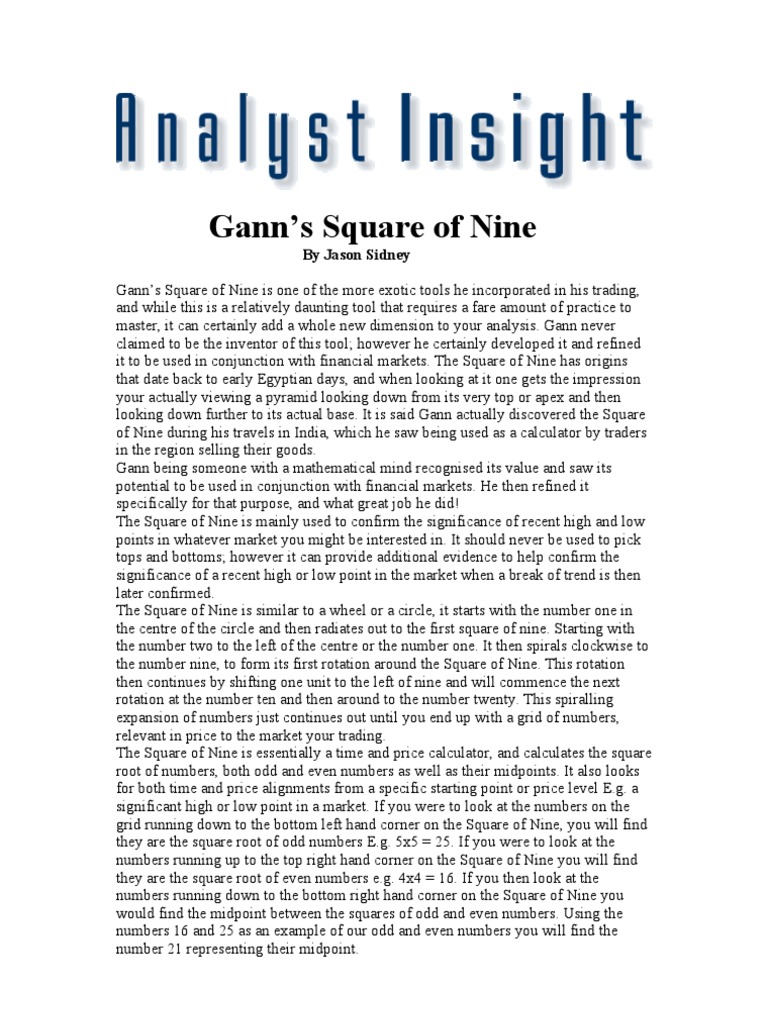 Analyst Insight

Gann's Square of Nine

By Jason Sidney

Gann's Square of Nine is one of the more exotic tools he incorporated in his trading, and while this is a relatively daunting tool that requires a fare amount of practice to master, it can certainly add a whole new dimension to your analysis. Gann never claimed to be the inventor of this tool; however he certainly developed it and refined it to be used in conjunction with financial markets. The Square of Nine has origins that date back to early Egyptian days, and when looking at it one gets the impression your actually viewing a pyramid looking down from its very top or apex and then looking down further to its actual base. It is said Gann actually discovered the Square of Nine during his travels in India, which he saw being used as a calculator by traders in the region selling their goods.
Gann being someone with a mathematical mind recognised its value and saw its potential to be used in conjunction with financial markets. He then refined it specifically for that purpose, and what great job he did!
The Square of Nine is mainly used to confirm the significance of recent high and low points in whatever market you might be interested in. It should never be used to pick tops and bottoms; however it can provide additional evidence to help confirm the significance of a recent high or low point in the market when a break of trend is then later confirmed.
The Square of Nine is similar to a wheel or a circle, it starts with the number one in the centre of the circle and then radiates out to the first square of nine. Starting with the number two to the left of the centre or the number one. It then spirals clockwise to the number nine, to form its first rotation around the Square of Nine. This rotation then continues by shifting one unit to the left of nine and will commence the next rotation at the number ten and then around to the number twenty. This spiralling expansion of numbers just continues out until you end up with a grid of numbers, relevant in price to the market your trading.
The Square of Nine is essentially a time and price calculator, and calculates the square root of numbers, both odd and even numbers as well as their midpoints. It also looks for both time and price alignments from a specific starting point or price level E.g. a significant high or low point in a market. If you were to look at the numbers on the grid running down to the bottom left hand corner on the Square of Nine, you will find they are the square root of odd numbers E.g. 5x5 = 25. If you were to look at the numbers running up to the top right hand corner on the Square of Nine you will find they are the square root of even numbers e.g. 4x4 = 16. If you then look at the numbers running down to the bottom right hand corner on the Square of Nine you would find the midpoint between the squares of odd and even numbers. Using the numbers 16 and 25 as an example of our odd and even numbers you will find the number 21 representing their midpoint.